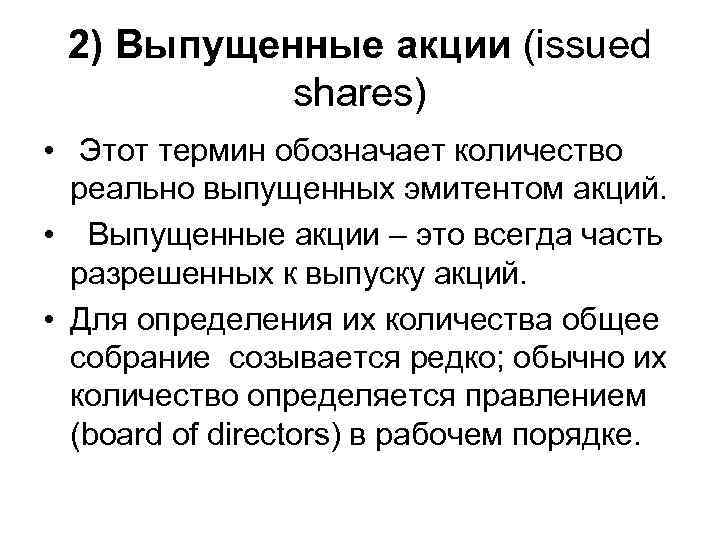 2) Выпущенные акции (issued shares)

• Этот термин обозначает количество реально выпущенных эмитентом акций.

• Выпущенные акции – это всегда часть разрешенных к выпуску акций.

• Для определения их количества общее собрание созывается редко; обычно их количество определяется правлением (board of directors) в рабочем порядке.